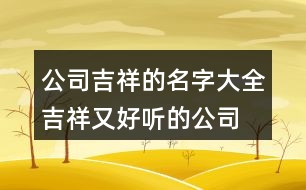 公司吉祥的名字大全 吉祥又好听的公司